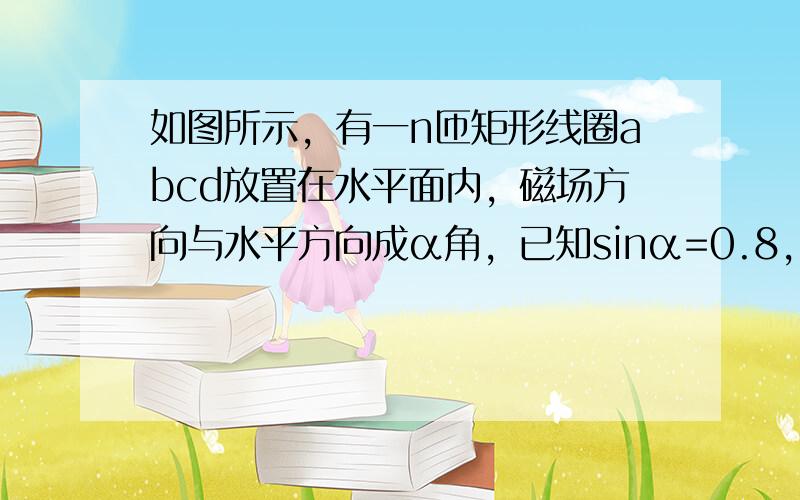 如图所示，有一n匝矩形线圈abcd放置在水平面内，磁场方向与水平方向成α角，已知sinα=0.8，